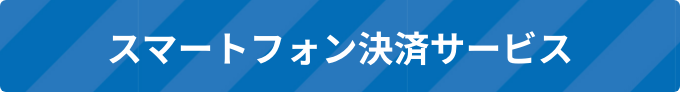 スマートフォン決済サービス